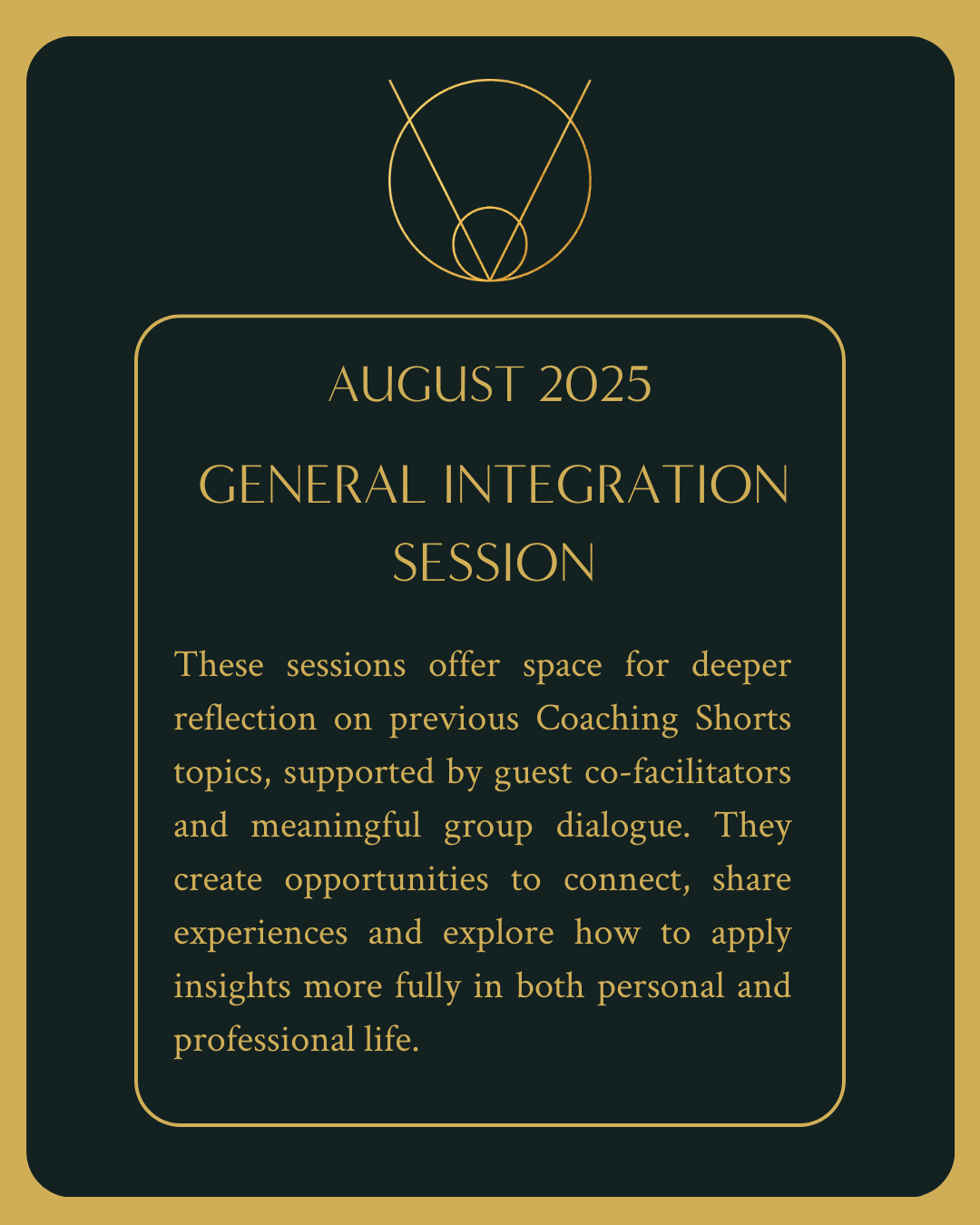 AUGUST 2025

GENERAL INTEGRATION SESSION

These sessions offer space for deeper reflection on previous Coaching Shorts topics, supported by guest co-facilitators and meaningful group dialogue. They create opportunities to connect, share experiences and explore how to apply insights more fully in both personal and professional life.